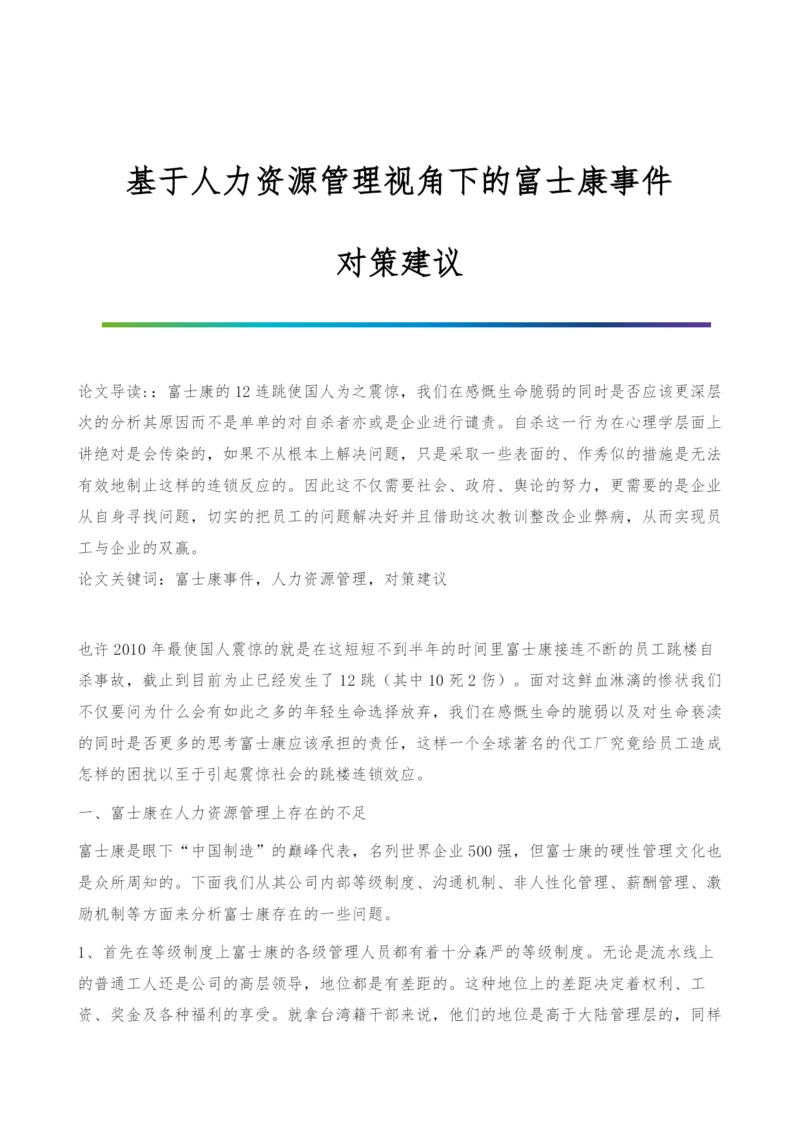 基于人力资源管理视角下的富士康事件对策建议

论文导读:：富士康的12连跳使国人为之震惊，我们在感慨生命脆弱的同时是否应该更深层次的分析其原因而不是单单的对自杀者亦或是企业进行谴责。自杀这一行为在心理学层面上讲绝对是会传染的，如果不从根本上解决问题，只是采取一些表面的、作秀似的措施是无法有效地制止这样的连锁反应的。因此这不仅需要社会、政府、舆论的努力，更需要的是企业从自身寻找问题，切实的把员工的问题解决好并且借助这次教训整改企业弊病，从而实现员工与企业的双赢。
论文关键词：富士康事件，人力资源管理，对策建议

也许2010年最使国人震惊的就是在这短短不到半年的时间里富士康接连不断的员工跳楼自杀事故，截止到目前为止已经发生了12跳（其中10死2伤）。面对这鲜血淋漓的惨状我们不仅要问为什么会有如此之多的年轻生命选择放弃，我们在感慨生命的脆弱以及对生命亵渎的同时是否更多的思考富士康应该承担的责任，这样一个全球著名的代工厂究竟给员工造成怎样的困扰以至于引起震惊社会的跳楼连锁效应。

一、富士康在人力资源管理上存在的不足

富士康是眼下“中国制造”的巅峰代表，名列世界企业500强，但富士康的硬性管理文化也是众所周知的。下面我们从其公司内部等级制度、沟通机制、非人性化管理、薪酬管理、激励机制等方面来分析富士康存在的一些问题。

1、首先在等级制度上富士康的各级管理人员都有着十分森严的等级制度。无论是流水线上的普通工人还是公司的高层领导，地位都是有差距的。这种地位上的差距决定着权利、工资、奖金及各种福利的享受。就拿台湾籍干部来说，他们的地位是高于大陆管理层的，同样